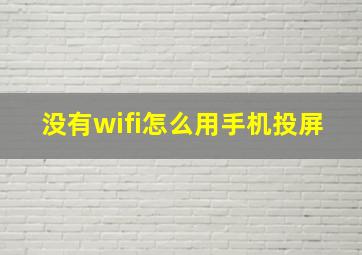 没有wifi怎么用手机投屏